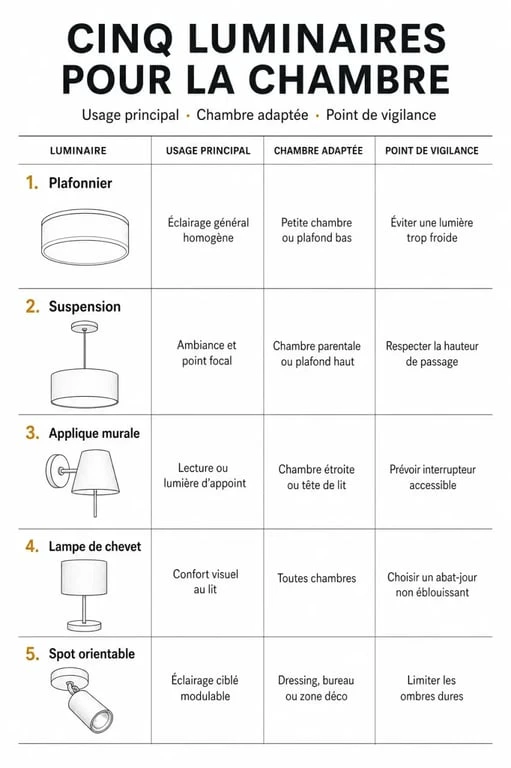 CINQ LUMINAIRES POUR LA CHAMBRE

Usage principal · Chambre adaptée · Point de vigilance

| LUMINAIRE | USAGE PRINCIPAL | CHAMBRE ADAPTÉE | POINT DE VIGILANCE |
|---|---|---|---|
| 1. Plafonnier | Éclairage général homogène | Petite chambre ou plafond bas | Éviter une lumière trop froide |
| 2. Suspension | Ambiance et point focal | Chambre parentale ou plafond haut | Respecter la hauteur de passage |
| 3. Applique murale | Lecture ou lumière d'appoint | Chambre étroite ou tête de lit | Prévoir interrupteur accessible |
| 4. Lampe de chevet | Confort visuel au lit | Toutes chambres | Choisir un abat-jour non éblouissant |
| 5. Spot orientable | Éclairage ciblé modulable | Dressing, bureau ou zone déco | Limiter les ombres dures |